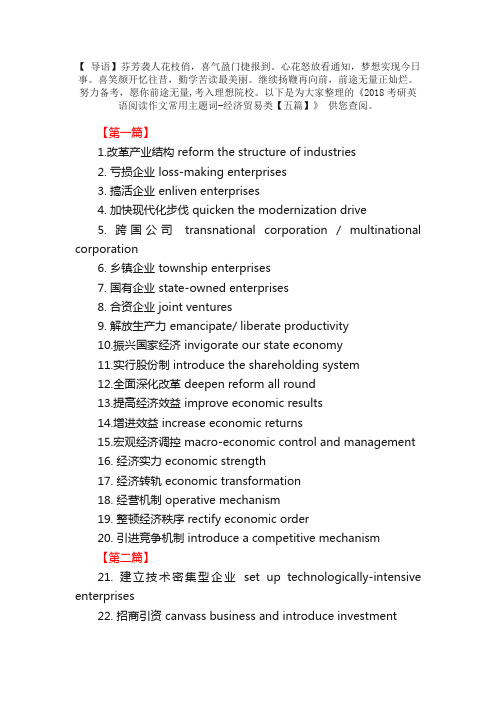 【 导语】芬芳袭人花枝俏，喜气盈门捷报到。心花怒放看通知，梦想实现今日事。喜笑颜开忆往昔，勤学苦读最美丽。继续扬鞭再向前，前途无量正灿烂。努力备考，愿你前途无量，考入理想院校。以下是为大家整理的《2018 考研英语阅读作文常用主题词-经济贸易类【五篇】》 供您查阅。

【第一篇】

1.改革产业结构 reform the structure of industries

2. 亏损企业 loss-making enterprises

3. 搞活企业 enliven enterprises

4. 加快现代化步伐 quicken the modernization drive

5. 跨国公司 transnational corporation / multinational corporation

6. 乡镇企业 township enterprises

7. 国有企业 state-owned enterprises

8. 合资企业 joint ventures

9. 解放生产力 emancipate/ liberate productivity

10.振兴国家经济 invigorate our state economy

11.实行股份制 introduce the shareholding system

12.全面深化改革 deepen reform all round

13.提高经济效益 improve economic results

14.增进效益 increase economic returns

15.宏观经济调控 macro-economic control and management

16. 经济实力 economic strength

17. 经济转轨 economic transformation

18. 经营机制 operative mechanism

19. 整顿经济秩序 rectify economic order

20. 引进竞争机制 introduce a competitive mechanism

【第二篇】

21. 建立技术密集型企业 set up technologically-intensive enterprises

22. 招商引资 canvass business and introduce investment